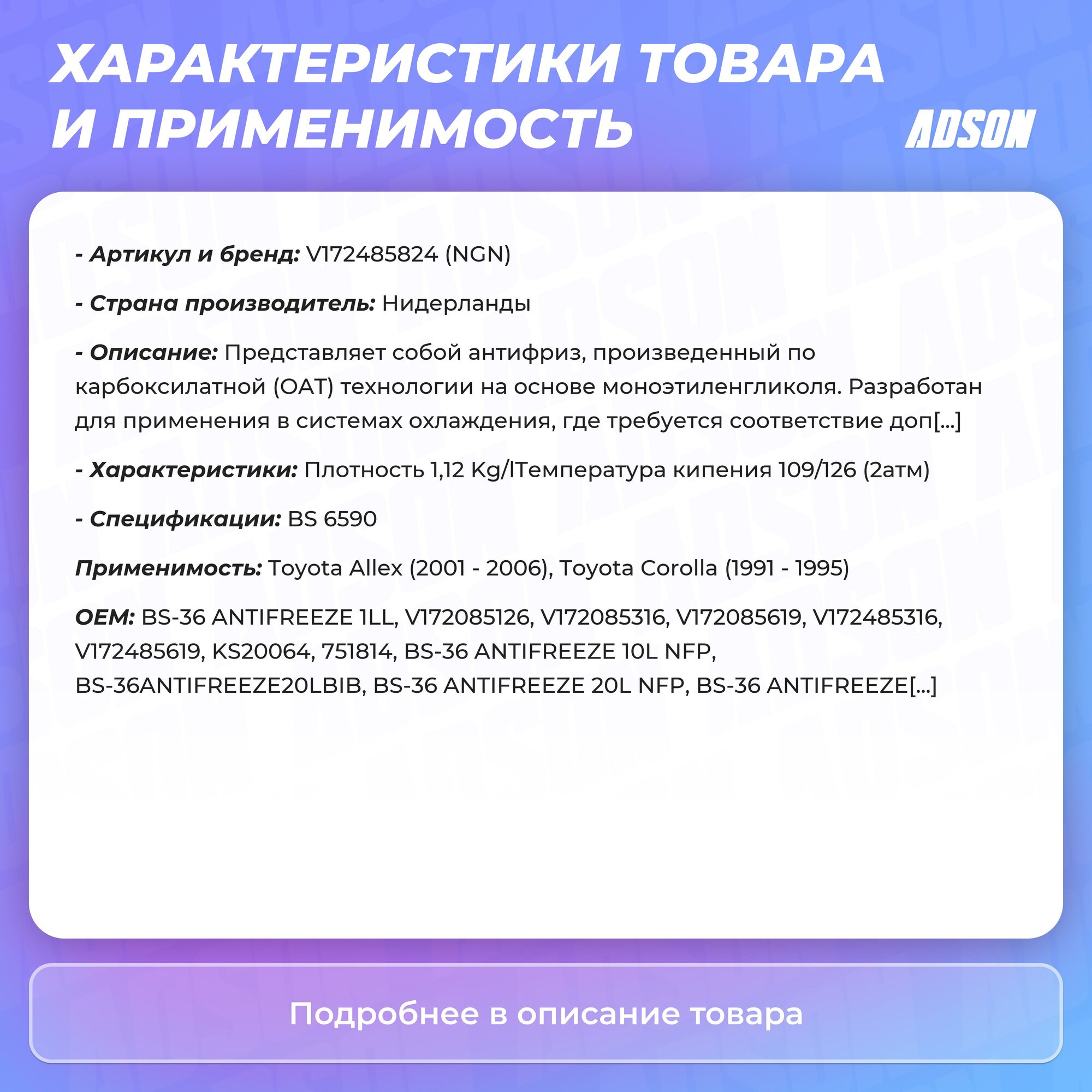 ХАРАКТЕРИСТИКИ ТОВАРА И ПРИМЕНИМОСТЬ

ADSON

- Артикул и бренд: V172485824 (NGN)

- Страна производитель: Нидерланды

- Описание: Представляет собой антифриз, произведенный по карбоксилатной (OAT) технологии на основе моноэтиленгликоля. Разработан для применения в системах охлаждения, где требуется соответствие доп[...]

- Характеристики: Плотность 1,12 Kg/lТемпература кипения 109/126 (2атм)

- Спецификации: BS 6590

Применимость: Toyota Allex (2001 - 2006), Toyota Corolla (1991 - 1995)

OEM: BS-36 ANTIFREEZE 1LL, V172085126, V172085316, V172085619, V172485316, V172485619, KS20064, 751814, BS-36 ANTIFREEZE 10L NFP, BS-36ANTIFREEZE20LBIB, BS-36 ANTIFREEZE 20L NFP, BS-36 ANTIFREEZE[...]

Подробнее в описание товара